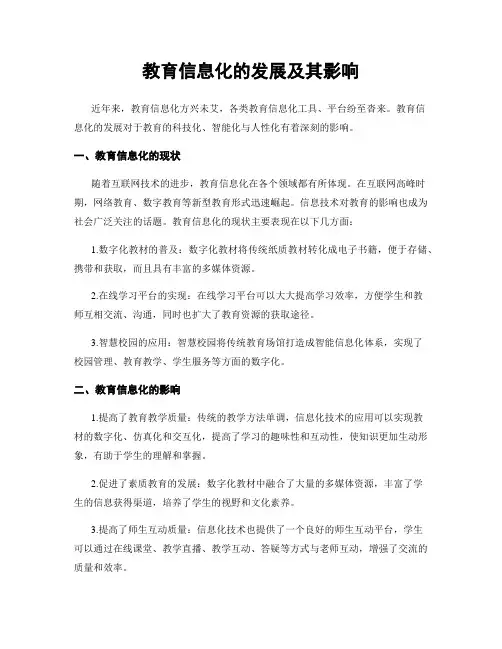 教育信息化的发展及其影响

近年来，教育信息化方兴未艾，各类教育信息化工具、平台纷至沓来。教育信息化的发展对于教育的科技化、智能化与人性化有着深刻的影响。

一、教育信息化的现状

随着互联网技术的进步，教育信息化在各个领域都有所体现。在互联网高峰时期，网络教育、数字教育等新型教育形式迅速崛起。信息技术对教育的影响也成为社会广泛关注的话题。教育信息化的现状主要表现在以下几方面：

1.数字化教材的普及：数字化教材将传统纸质教材转化成电子书籍，便于存储、携带和获取，而且具有丰富的多媒体资源。

2.在线学习平台的实现：在线学习平台可以大大提高学习效率，方便学生和教师互相交流、沟通，同时也扩大了教育资源的获取途径。

3.智慧校园的应用：智慧校园将传统教育场馆打造成智能信息化体系，实现了校园管理、教育教学、学生服务等方面的数字化。

二、教育信息化的影响

1.提高了教育教学质量：传统的教学方法单调，信息化技术的应用可以实现教材的数字化、仿真化和交互化，提高了学习的趣味性和互动性，使知识更加生动形象，有助于学生的理解和掌握。

2.促进了素质教育的发展：数字化教材中融合了大量的多媒体资源，丰富了学生的信息获得渠道，培养了学生的视野和文化素养。

3.提高了师生互动质量：信息化技术也提供了一个良好的师生互动平台，学生可以通过在线课堂、教学直播、教学互动、答疑等方式与老师互动，增强了交流的质量和效率。